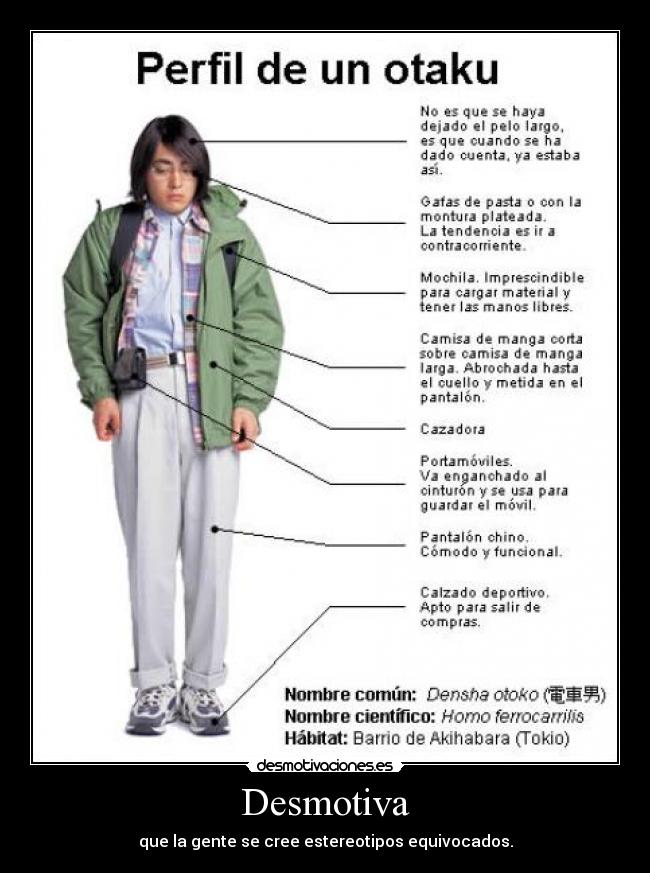 Perfil de un otaku

No es que se haya dejado el pelo largo, es que cuando se ha dado cuenta, ya estaba así.

Gafas de pasta o con la montura plateada. La tendencia es ir a contracorriente.

Mochila. Imprescindible para cargar material y tener las manos libres.

Camisa de manga corta sobre camisa de manga larga. Abrochada hasta el cuello y metida en el pantalón.

Cazadora

Portamóviles. Va enganchado al cinturón y se usa para guardar el móvil.

Pantalón chino. Cómodo y funcional.

Calzado deportivo. Apto para salir de compras.

Nombre común: Densha otoko (電車男)
Nombre científico: Homo ferrocarrilis
Hábitat: Barrio de Akihabara (Tokio)

desmotivaciones.es

Desmotiva

que la gente se cree estereotipos equivocados.